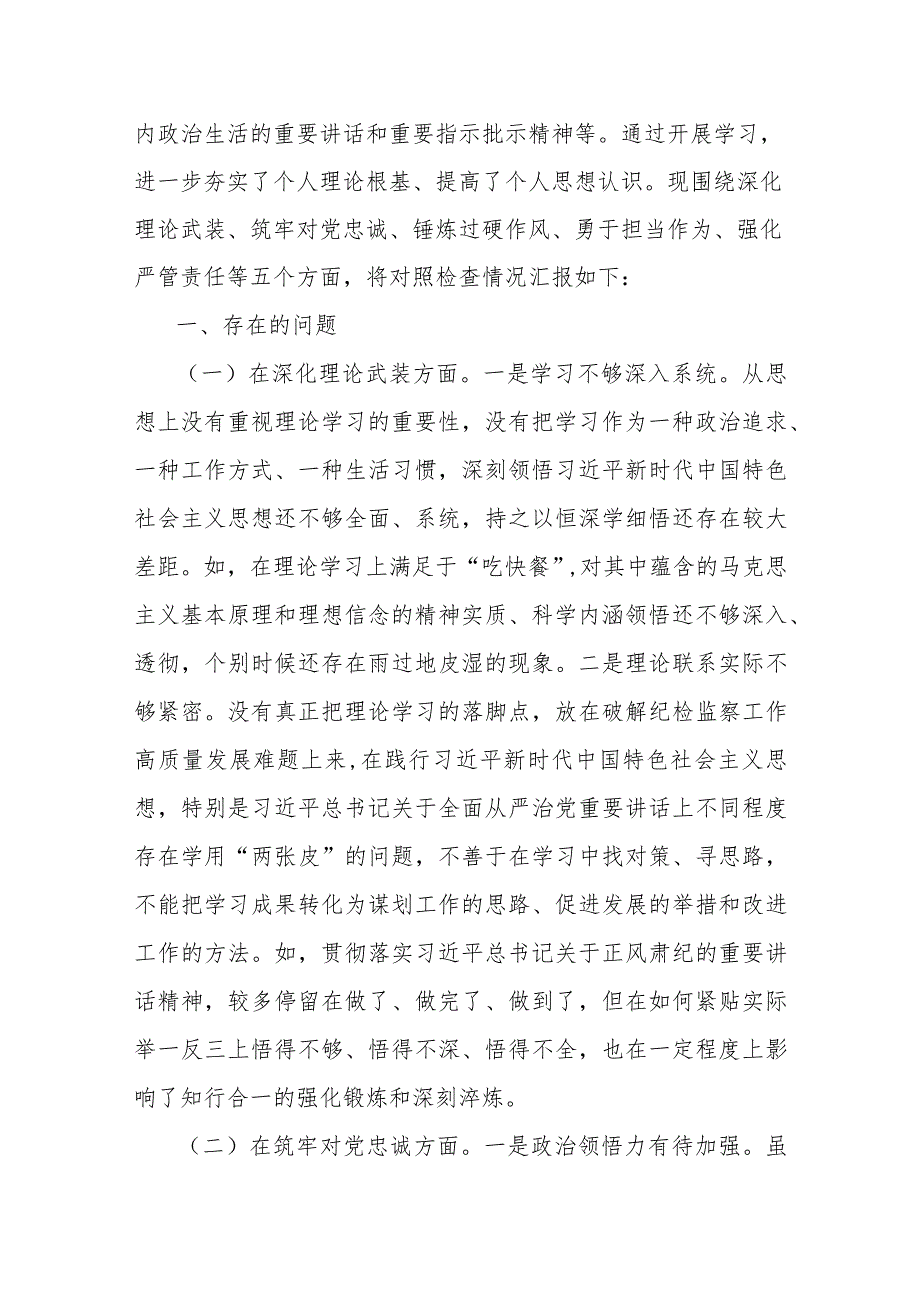 内政治生活的重要讲话和重要指示批示精神等。通过开展学习，进一步夯实了个人理论根基、提高了个人思想认识。现围绕深化理论武装、筑牢对党忠诚、锤炼过硬作风、勇于担当作为、强化严管责任等五个方面，将对照检查情况汇报如下：

一、存在的问题

（一）在深化理论武装方面。一是学习不够深入系统。从思想上没有重视理论学习的重要性，没有把学习作为一种政治追求、一种工作方式、一种生活习惯，深刻领悟习近平新时代中国特色社会主义思想还不够全面、系统，持之以恒深学细悟还存在较大差距。如，在理论学习上满足于“吃快餐”,对其中蕴含的马克思主义基本原理和理想信念的精神实质、科学内涵领悟还不够深入、透彻，个别时候还存在雨过地皮湿的现象。二是理论联系实际不够紧密。没有真正把理论学习的落脚点，放在破解纪检监察工作高质量发展难题上来,在践行习近平新时代中国特色社会主义思想，特别是习近平总书记关于全面从严治党重要讲话上不同程度存在学用“两张皮”的问题，不善于在学习中找对策、寻思路，不能把学习成果转化为谋划工作的思路、促进发展的举措和改进工作的方法。如，贯彻落实习近平总书记关于正风肃纪的重要讲话精神，较多停留在做了、做完了、做到了，但在如何紧贴实际举一反三上悟得不够、悟得不深、悟得不全，也在一定程度上影响了知行合一的强化锻炼和深刻淬炼。

（二）在筑牢对党忠诚方面。一是政治领悟力有待加强。虽